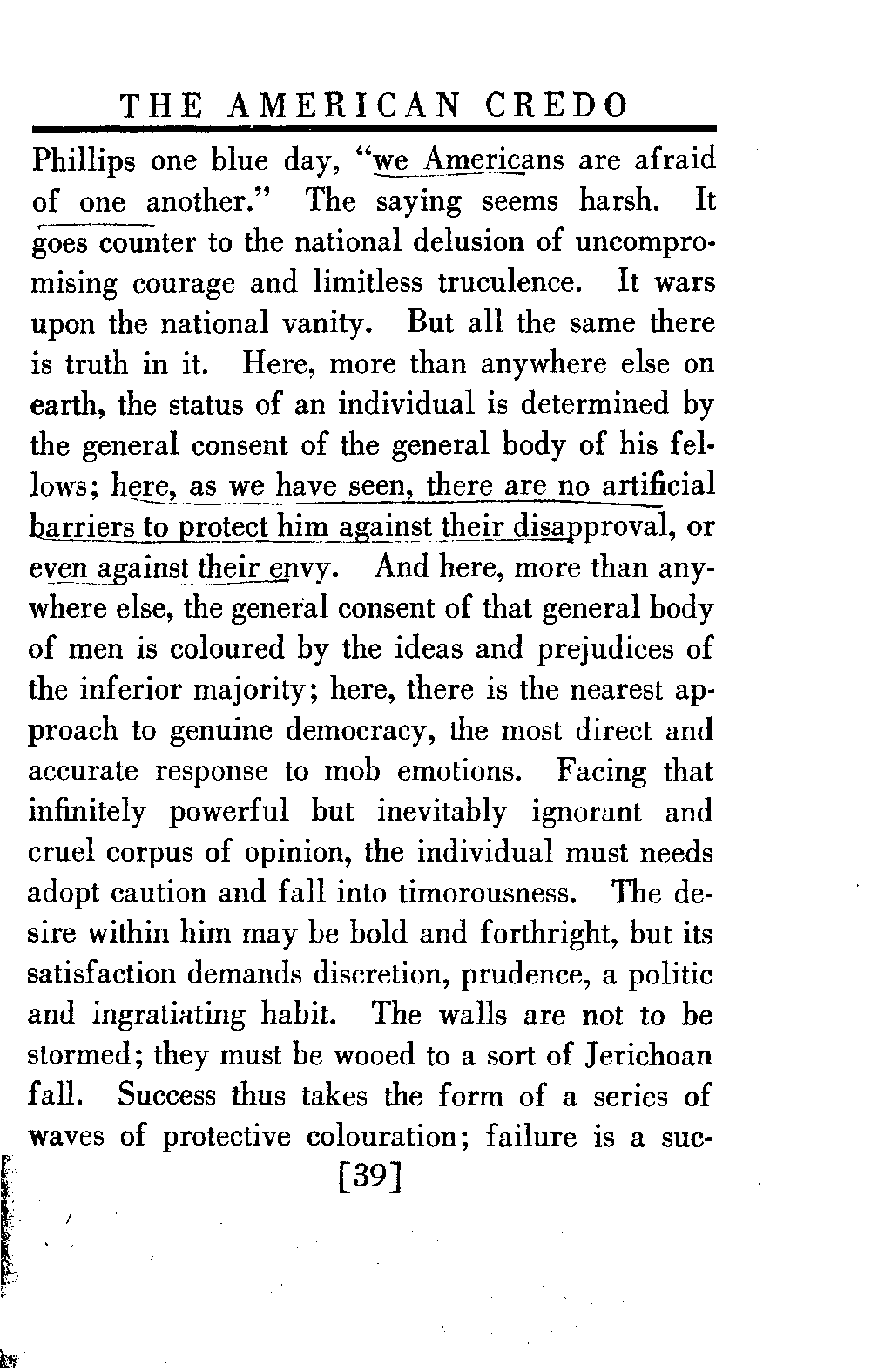 THE AMERICAN CREDO

Phillips one blue day, "we Americans are afraid of one another." The saying seems harsh. It goes counter to the national delusion of uncompromising courage and limitless truculence. It wars upon the national vanity. But all the same there is truth in it. Here, more than anywhere else on earth, the status of an individual is determined by the general consent of the general body of his fellows; here, as we have seen, there are no artificial barriers to protect him against their disapproval, or even against their envy. And here, more than anywhere else, the general consent of that general body of men is coloured by the ideas and prejudices of the inferior majority; here, there is the nearest approach to genuine democracy, the most direct and accurate response to mob emotions. Facing that infinitely powerful but inevitably ignorant and cruel corpus of opinion, the individual must needs adopt caution and fall into timorousness. The desire within him may be bold and forthright, but its satisfaction demands discretion, prudence, a politic and ingratiating habit. The walls are not to be stormed; they must be wooed to a sort of Jerichoan fall. Success thus takes the form of a series of waves of protective colouration; failure is a suc-

[39]